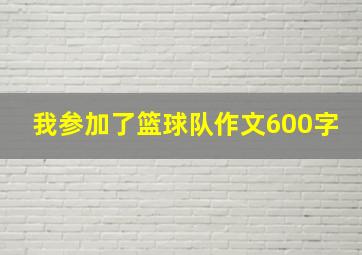 我参加了篮球队作文600字